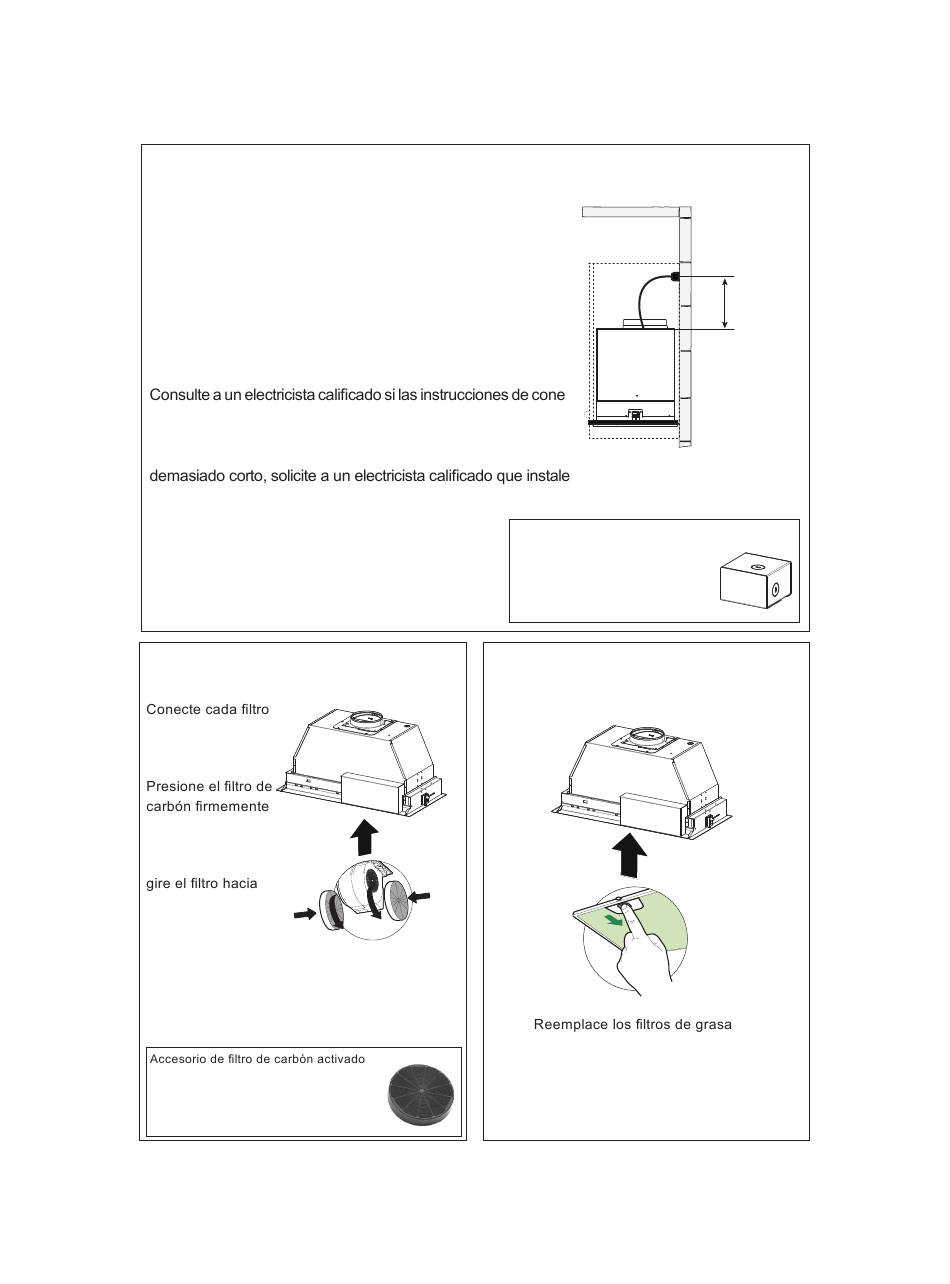 Consulte a un electricista calificado si las instrucciones de cone

demasiado corto, solicite a un electricista calificado que instale

Conecte cada filtro

Presione el filtro de carbón firmemente

gire el filtro hacia

Accesorio de filtro de carbón activado

Reemplace los filtros de grasa